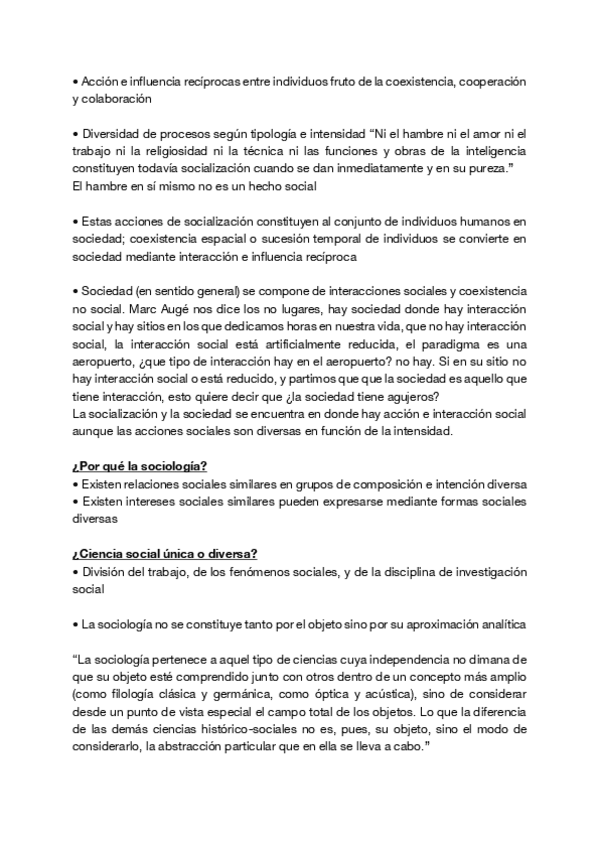 • Acción e influencia recíprocas entre individuos fruto de la coexistencia, cooperación y colaboración

• Diversidad de procesos según tipología e intensidad "Ni el hambre ni el amor ni el trabajo ni la religiosidad ni la técnica ni las funciones y obras de la inteligencia constituyen todavía socialización cuando se dan inmediatamente y en su pureza."
El hambre en sí mismo no es un hecho social

• Estas acciones de socialización constituyen al conjunto de individuos humanos en sociedad; coexistencia espacial o sucesión temporal de individuos se convierte en sociedad mediante interacción e influencia recíproca

• Sociedad (en sentido general) se compone de interacciones sociales y coexistencia no social. Marc Augé nos dice los no lugares, hay sociedad donde hay interacción social y hay sitios en los que dedicamos horas en nuestra vida, que no hay interacción social, la interacción social está artificialmente reducida, el paradigma es una aeropuerto, ¿que tipo de interacción hay en el aeropuerto? no hay. Si en su sitio no hay interacción social o está reducido, y partimos que que la sociedad es aquello que tiene interacción, esto quiere decir que ¿la sociedad tiene agujeros?
La socialización y la sociedad se encuentra en donde hay acción e interacción social aunque las acciones sociales son diversas en función de la intensidad.

¿Por qué la sociología?
• Existen relaciones sociales similares en grupos de composición e intención diversa
• Existen intereses sociales similares pueden expresarse mediante formas sociales diversas

¿Ciencia social única o diversa?
• División del trabajo, de los fenómenos sociales, y de la disciplina de investigación social

• La sociología no se constituye tanto por el objeto sino por su aproximación analítica

"La sociología pertenece a aquel tipo de ciencias cuya independencia no dimana de que su objeto esté comprendido junto con otros dentro de un concepto más amplio (como filología clásica y germánica, como óptica y acústica), sino de considerar desde un punto de vista especial el campo total de los objetos. Lo que la diferencia de las demás ciencias histórico-sociales no es, pues, su objeto, sino el modo de considerarlo, la abstracción particular que en ella se lleva a cabo."